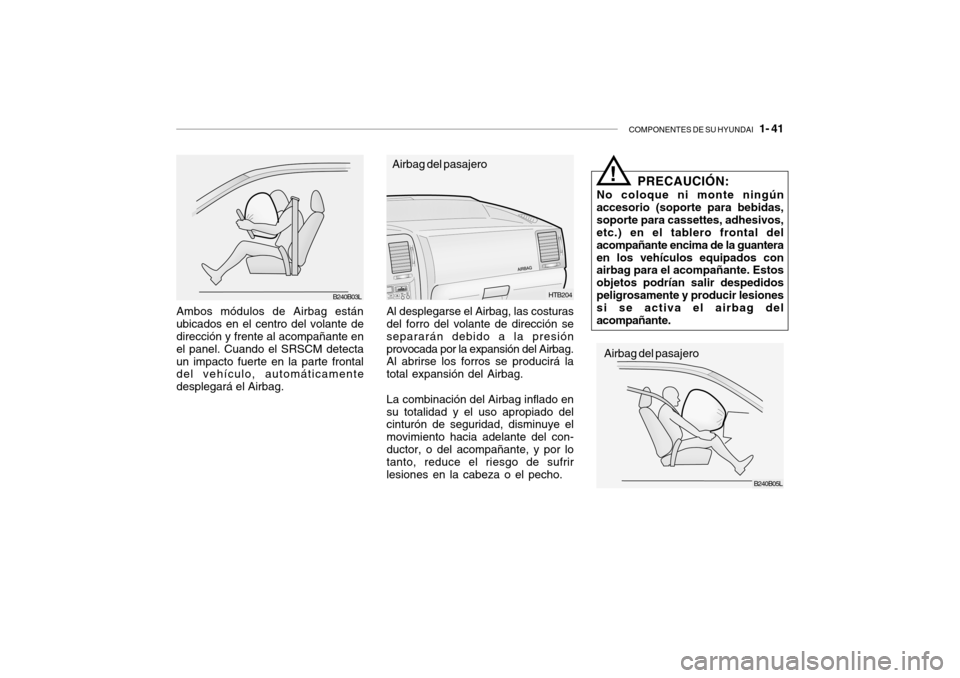 COMPONENTES DE SU HYUNDAI 1- 41

B240B03L

Ambos módulos de Airbag están ubicados en el centro del volante de dirección y frente al acompañante en el panel. Cuando el SRSCM detecta un impacto fuerte en la parte frontal del vehículo, automáticamente desplegará el Airbag.

Airbag del pasajero

AIRBAG

HTB204

Al desplegarse el Airbag, las costuras del forro del volante de dirección se separarán debido a la presión provocada por la expansión del Airbag. Al abrirse los forros se producirá la total expansión del Airbag.

La combinación del Airbag inflado en su totalidad y el uso apropiado del cinturón de seguridad, disminuye el movimiento hacia adelante del conductor, o del acompañante, y por lo tanto, reduce el riesgo de sufrir lesiones en la cabeza o el pecho.

!

PRECAUCIÓN:

No coloque ni monte ningún accesorio (soporte para bebidas, soporte para cassettes, adhesivos, etc.) en el tablero frontal del acompañante encima de la guantera en los vehículos equipados con airbag para el acompañante. Estos objetos podrían salir despedidos peligrosamente y producir lesiones si se activa el airbag del acompañante.

Airbag del pasajero

B240B05L

carmanualsonline.info